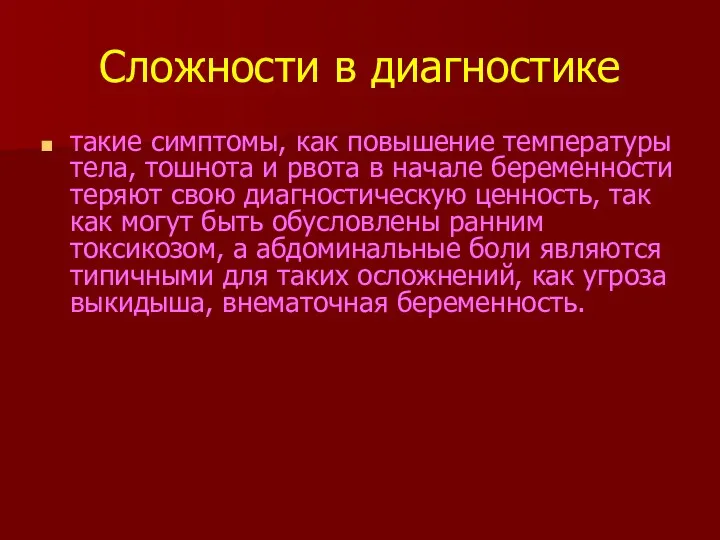 Сложности в диагностике

такие симптомы, как повышение температуры тела, тошнота и рвота в начале беременности теряют свою диагностическую ценность, так как могут быть обусловлены ранним токсикозом, а абдоминальные боли являются типичными для таких осложнений, как угроза выкидыша, внематочная беременность.